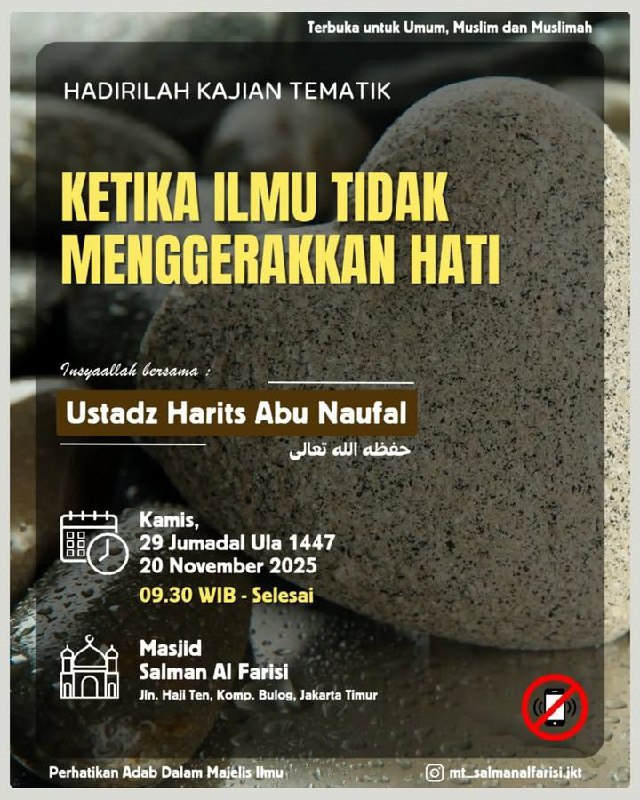 Terbuka untuk Umum, Muslim dan Muslimah

HADIRILAH KAJIAN TEMATIK

KETIKA ILMU TIDAK MENGGERAKKAN HATI

Insyaallah bersama :

Ustadz Harits Abu Naufal

حفظه الله تعالى

Kamis,
29 Jumadal Ula 1447
20 November 2025
09.30 WIB - Selesai

Masjid
Salman Al Farisi
Jln. Haji Ten, Komp. Bulog, Jakarta Timur

Perhatikan Adab Dalam Majelis Ilmu

mt_salmanalfarisi.jkt